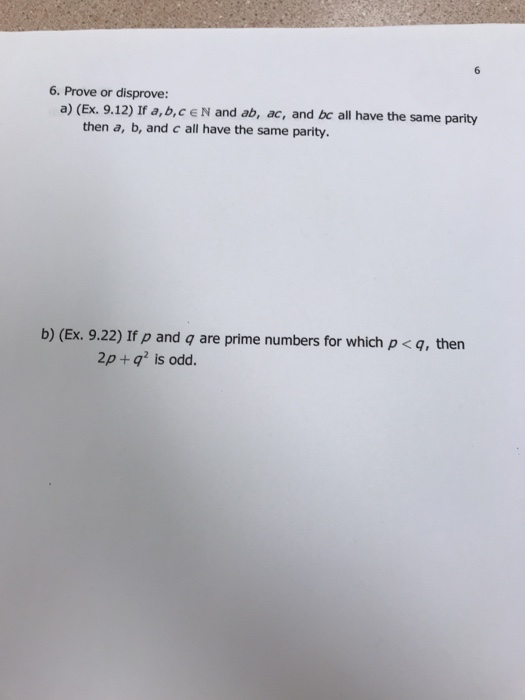 6

6. Prove or disprove:

a) (Ex. 9.12) If $a, b, c \in \mathbb{N}$ and $ab$, $ac$, and $bc$ all have the same parity then $a$, b, and $c$ all have the same parity.

b) (Ex. 9.22) If $p$ and $q$ are prime numbers for which $p < q$, then $2p + q^2$ is odd.